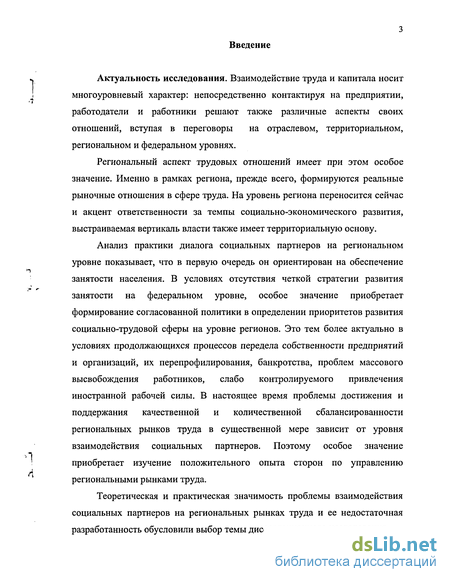 3

Введение

Актуальность исследования. Взаимодействие труда и капитала носит многоуровневый характер: непосредственно контактируя на предприятии, работодатели и работники решают также различные аспекты своих отношений, вступая в переговоры на отраслевом, территориальном, региональном и федеральном уровнях.

Региональный аспект трудовых отношений имеет при этом особое значение. Именно в рамках региона, прежде всего, формируются реальные рыночные отношения в сфере труда. На уровень региона переносится сейчас и акцент ответственности за темпы социально-экономического развития, выстраиваемая вертикаль власти также имеет территориальную основу.

Анализ практики диалога социальных партнеров на региональном уровне показывает, что в первую очередь он ориентирован на обеспечение занятости населения. В условиях отсутствия четкой стратегии развития занятости на федеральном уровне, особое значение приобретает формирование согласованной политики в определении приоритетов развития социально-трудовой сферы на уровне регионов. Это тем более актуально в условиях продолжающихся процессов передела собственности предприятий и организаций, их перепрофилирования, банкротства, проблем массового высвобождения работников, слабо контролируемого привлечения иностранной рабочей силы. В настоящее время проблемы достижения и поддержания качественной и количественной сбалансированности региональных рынков труда в существенной мере зависит от уровня взаимодействия социальных партнеров. Поэтому особое значение приобретает изучение положительного опыта сторон по управлению региональными рынками труда.

Теоретическая и практическая значимость проблемы взаимодействия социальных партнеров на региональных рынках труда и ее недостаточная разработанность обусловили выбор темы дис

dsLib.net
библиотека диссертаций